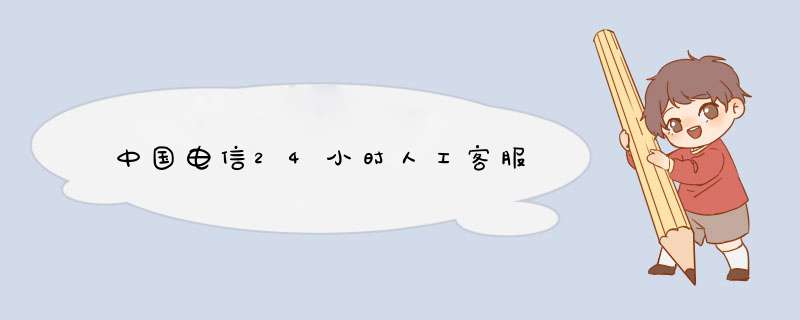 中国电信24小时人工客服